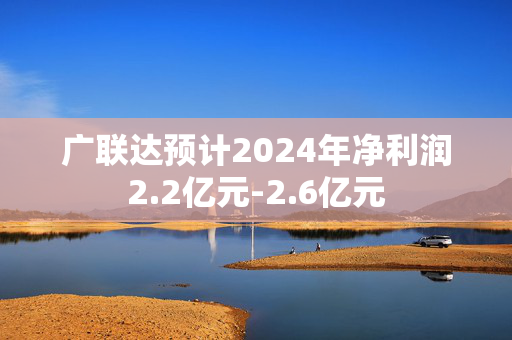 广联达预计2024年净利润2.2亿元-2.6亿元